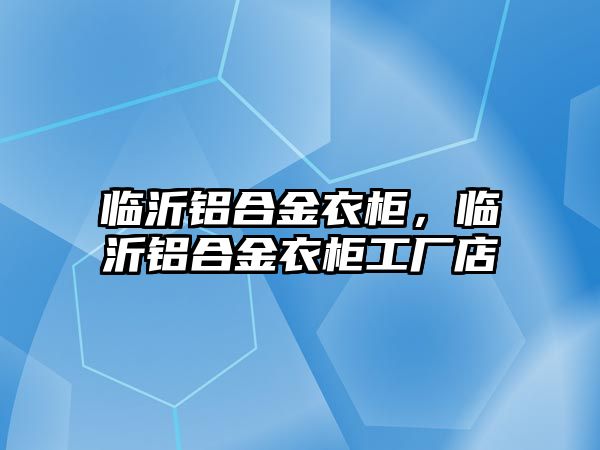 临沂铝合金衣柜，临沂铝合金衣柜工厂店